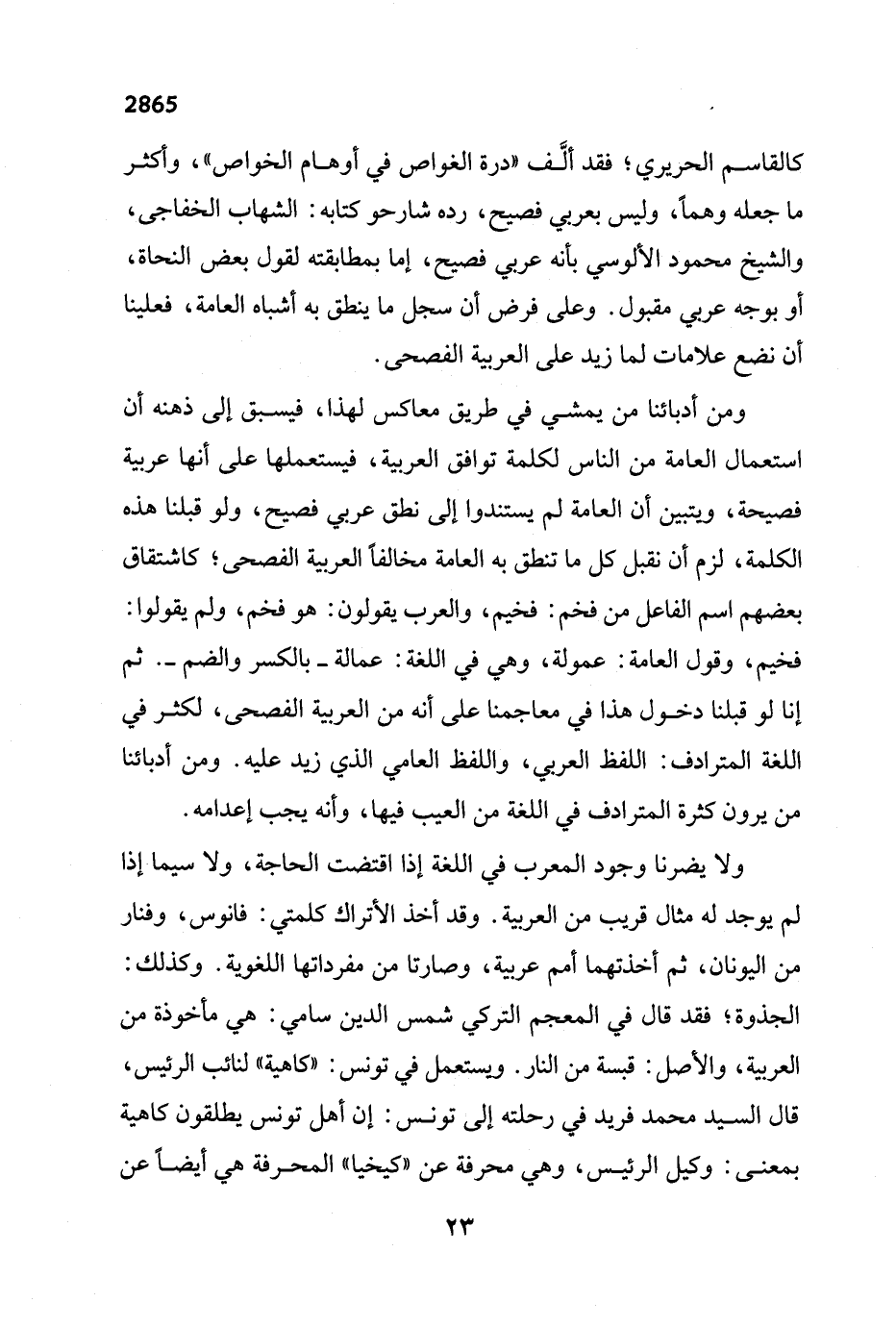 2865

كالقاسم الحريري؛ فقد ألَّف «درة الغواص في أوهام الخواص»، وأكثر ما جعله وهماً، وليس بعربي فصيح، رده شارحو كتابه: الشهاب الخفاجي، والشيخ محمود الألوسي بأنه عربي فصيح، إما بمطابقته لقول بعض النحاة، أو بوجه عربي مقبول. وعلى فرض أن سجل ما ينطق به أشباه العامة، فعلينا أن نضع علامات لما زيد على العربية الفصحى.

ومن أدبائنا من يمشي في طريق معاكس لهذا، فيسبق إلى ذهنه أن استعمال العامة من الناس لكلمة توافق العربية، فيستعملها على أنها عربية فصيحة، ويتبين أن العامة لم يستندوا إلى نطق عربي فصيح، ولو قبلنا هذه الكلمة، لزم أن نقبل كل ما تنطق به العامة مخالفاً العربية الفصحى؛ كاشتقاق بعضهم اسم الفاعل من فخم: فخيم، والعرب يقولون: هو فخم، ولم يقولوا: فخيم، وقول العامة: عمولة، وهي في اللغة: عمالة ـ بالكسر والضم ـ. ثم إنا لو قبلنا دخول هذا في معاجمنا على أنه من العربية الفصحى، لكثر في اللغة المترادف: اللفظ العربي، واللفظ العامي الذي زيد عليه. ومن أدبائنا من يرون كثرة المترادف في اللغة من العيب فيها، وأنه يجب إعدامه.

ولا يضرنا وجود المعرب في اللغة إذا اقتضت الحاجة، ولا سيما إذا لم يوجد له مثال قريب من العربية. وقد أخذ الأتراك كلمتي: فانوس، وفنار من اليونان، ثم أخذتهما أمم عربية، وصارتا من مفرداتها اللغوية. وكذلك: الجذوة؛ فقد قال في المعجم التركي شمس الدين سامي: هي مأخوذة من العربية، والأصل: قبسة من النار. ويستعمل في تونس: «كاهية» لنائب الرئيس، قال السيد محمد فريد في رحلته إلى تونس: إن أهل تونس يطلقون كاهية بمعنى: وكيل الرئيس، وهي محرفة عن «كيخيا» المحرفة هي أيضاً عن

٢٣